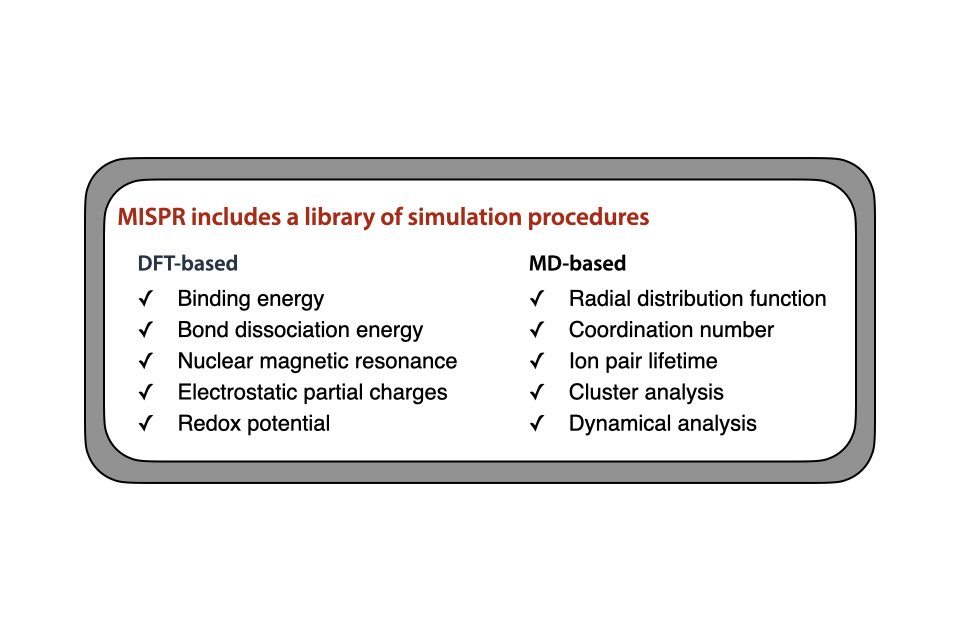 MISPR includes a library of simulation procedures

DFT-based
✓ Binding energy
✓ Bond dissociation energy
✓ Nuclear magnetic resonance
✓ Electrostatic partial charges
✓ Redox potential

MD-based
✓ Radial distribution function
✓ Coordination number
✓ Ion pair lifetime
✓ Cluster analysis
✓ Dynamical analysis